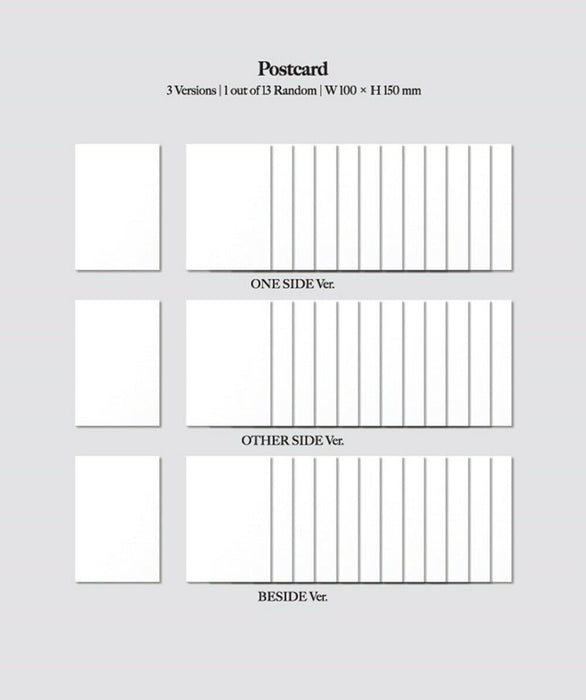 Postcard

3 Versions | 1 out of 13 Random | W 100 × H 150 mm

ONE SIDE Ver.

OTHER SIDE Ver.

BESIDE Ver.